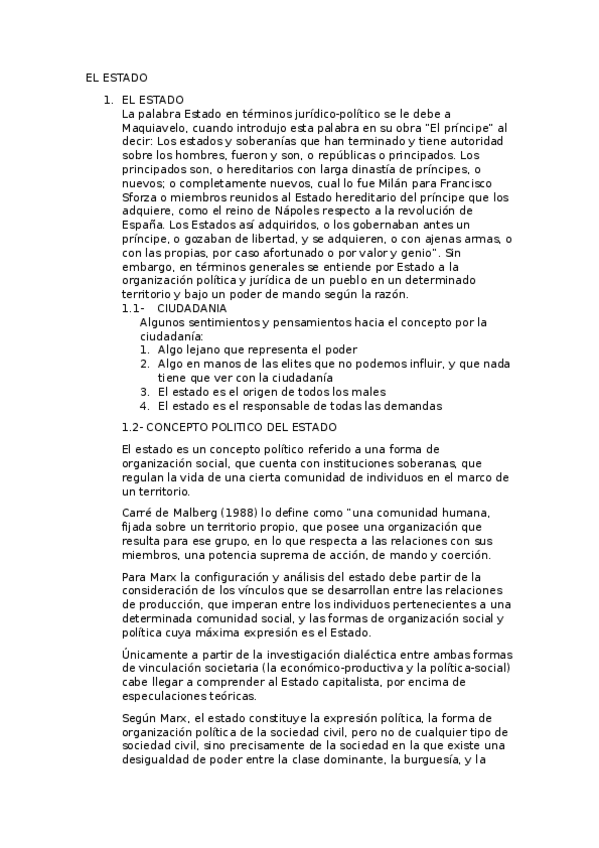 EL ESTADO

1. EL ESTADO
La palabra Estado en términos jurídico-político se le debe a Maquiavelo, cuando introdujo esta palabra en su obra "El príncipe" al decir: Los estados y soberanías que han terminado y tiene autoridad sobre los hombres, fueron y son, o repúblicas o principados. Los principados son, o hereditarios con larga dinastía de príncipes, o nuevos; o completamente nuevos, cual lo fue Milán para Francisco Sforza o miembros reunidos al Estado hereditario del príncipe que los adquiere, como el reino de Nápoles respecto a la revolución de España. Los Estados así adquiridos, o los gobernaban antes un príncipe, o gozaban de libertad, y se adquieren, o con ajenas armas, o con las propias, por caso afortunado o por valor y genio". Sin embargo, en términos generales se entiende por Estado a la organización política y jurídica de un pueblo en un determinado territorio y bajo un poder de mando según la razón.

1.1- CIUDADANIA
Algunos sentimientos y pensamientos hacia el concepto por la ciudadanía:
1. Algo lejano que representa el poder
2. Algo en manos de las elites que no podemos influir, y que nada tiene que ver con la ciudadanía
3. El estado es el origen de todos los males
4. El estado es el responsable de todas las demandas

1.2- CONCEPTO POLITICO DEL ESTADO

El estado es un concepto político referido a una forma de organización social, que cuenta con instituciones soberanas, que regulan la vida de una cierta comunidad de individuos en el marco de un territorio.

Carré de Malberg (1988) lo define como "una comunidad humana, fijada sobre un territorio propio, que posee una organización que resulta para ese grupo, en lo que respecta a las relaciones con sus miembros, una potencia suprema de acción, de mando y coerción.

Para Marx la configuración y análisis del estado debe partir de la consideración de los vínculos que se desarrollan entre las relaciones de producción, que imperan entre los individuos pertenecientes a una determinada comunidad social, y las formas de organización social y política cuya máxima expresión es el Estado.

Únicamente a partir de la investigación dialéctica entre ambas formas de vinculación societaria (la económico-productiva y la política-social) cabe llegar a comprender al Estado capitalista, por encima de especulaciones teóricas.

Según Marx, el estado constituye la expresión política, la forma de organización política de la sociedad civil, pero no de cualquier tipo de sociedad civil, sino precisamente de la sociedad en la que existe una desigualdad de poder entre la clase dominante, la burguesía, y la